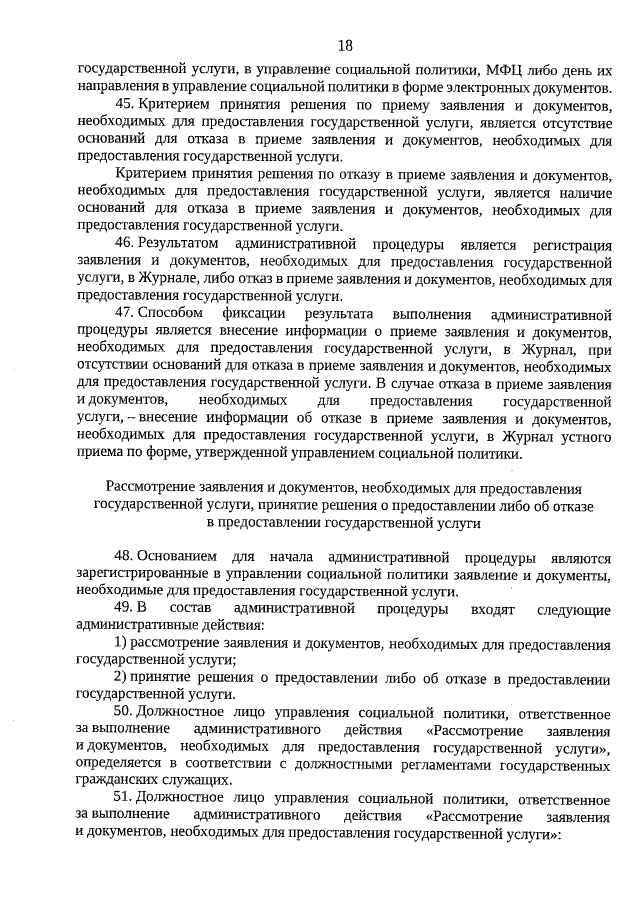 18

государственной услуги, в управление социальной политики, МФЦ либо день их направления в управление социальной политики в форме электронных документов.

45. Критерием принятия решения по приему заявления и документов, необходимых для предоставления государственной услуги, является отсутствие оснований для отказа в приеме заявления и документов, необходимых для предоставления государственной услуги.

Критерием принятия решения по отказу в приеме заявления и документов, необходимых для предоставления государственной услуги, является наличие оснований для отказа в приеме заявления и документов, необходимых для предоставления государственной услуги.

46. Результатом административной процедуры является регистрация заявления и документов, необходимых для предоставления государственной услуги, в Журнале, либо отказ в приеме заявления и документов, необходимых для предоставления государственной услуги.

47. Способом фиксации результата выполнения административной процедуры является внесение информации о приеме заявления и документов, необходимых для предоставления государственной услуги, в Журнал, при отсутствии оснований для отказа в приеме заявления и документов, необходимых для предоставления государственной услуги. В случае отказа в приеме заявления и документов, необходимых для предоставления государственной услуги, – внесение информации об отказе в приеме заявления и документов, необходимых для предоставления государственной услуги, в Журнал устного приема по форме, утвержденной управлением социальной политики.

Рассмотрение заявления и документов, необходимых для предоставления государственной услуги, принятие решения о предоставлении либо об отказе в предоставлении государственной услуги

48. Основанием для начала административной процедуры являются зарегистрированные в управлении социальной политики заявление и документы, необходимые для предоставления государственной услуги.

49. В состав административной процедуры входят следующие административные действия:

1) рассмотрение заявления и документов, необходимых для предоставления государственной услуги;

2) принятие решения о предоставлении либо об отказе в предоставлении государственной услуги.

50. Должностное лицо управления социальной политики, ответственное за выполнение административного действия «Рассмотрение заявления и документов, необходимых для предоставления государственной услуги», определяется в соответствии с должностными регламентами государственных гражданских служащих.

51. Должностное лицо управления социальной политики, ответственное за выполнение административного действия «Рассмотрение заявления и документов, необходимых для предоставления государственной услуги»: